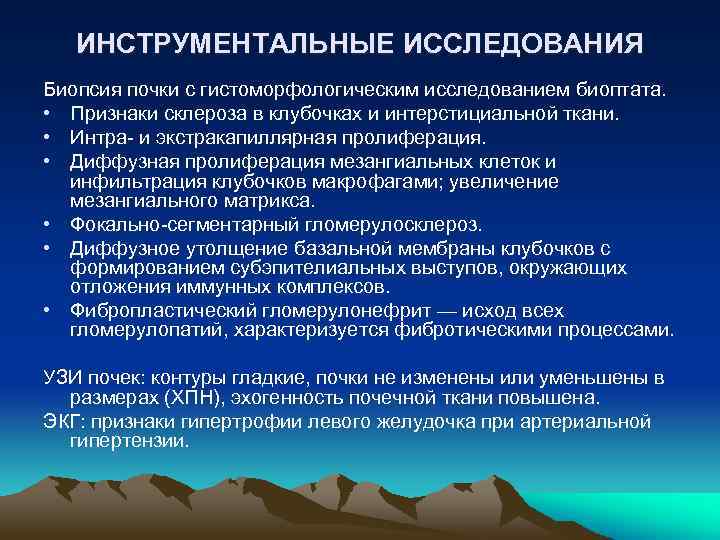 ИНСТРУМЕНТАЛЬНЫЕ ИССЛЕДОВАНИЯ

Биопсия почки с гистоморфологическим исследованием биоптата.

• Признаки склероза в клубочках и интерстициальной ткани.
• Интра- и экстракапиллярная пролиферация.
• Диффузная пролиферация мезангиальных клеток и инфильтрация клубочков макрофагами; увеличение мезангиального матрикса.
• Фокально-сегментарный гломерулосклероз.
• Диффузное утолщение базальной мембраны клубочков с формированием субэпителиальных выступов, окружающих отложения иммунных комплексов.
• Фибропластический гломерулонефрит — исход всех гломерулопатий, характеризуется фибротическими процессами.

УЗИ почек: контуры гладкие, почки не изменены или уменьшены в размерах (ХПН), эхогенность почечной ткани повышена.

ЭКГ: признаки гипертрофии левого желудочка при артериальной гипертензии.